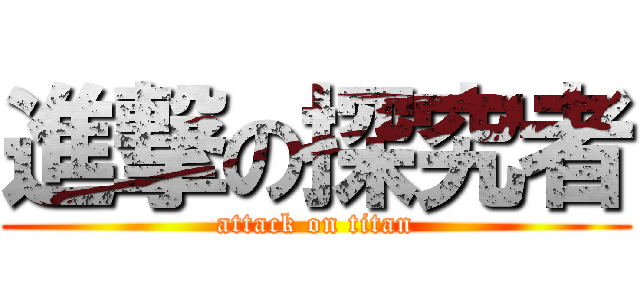 進撃の探究者
attack on titan